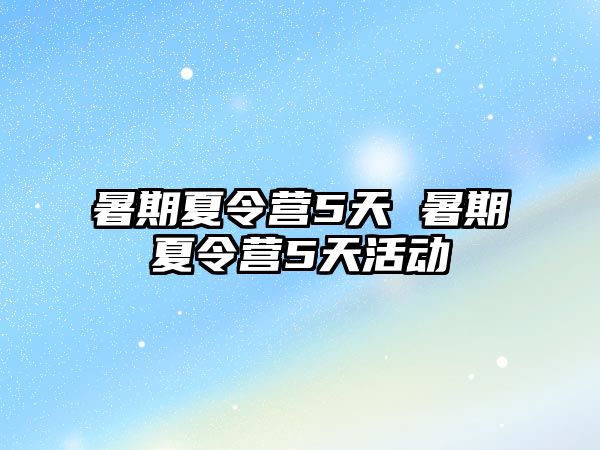 暑期夏令营5天 暑期夏令营5天活动